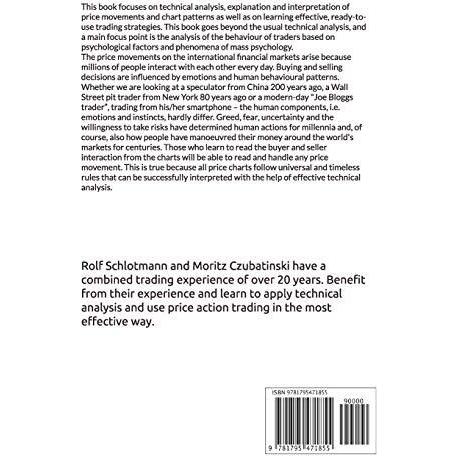 This book focuses on technical analysis, explanation and interpretation of price movements and chart patterns as well as on learning effective, ready-to-use trading strategies. This book goes beyond the usual technical analysis, and a main focus point is the analysis of the behaviour of traders based on psychological factors and phenomena of mass psychology.
The price movements on the international financial markets arise because millions of people interact with each other every day. Buying and selling decisions are influenced by emotions and human behavioural patterns. Whether we are looking at a speculator from China 200 years ago, a Wall Street pit trader from New York 80 years ago or a modern-day "Joe Bloggs trader", trading from his/her smartphone – the human components, i.e. emotions and instincts, hardly differ. Greed, fear, uncertainty and the willingness to take risks have determined human actions for millennia and, of course, also how people have manoeuvred their money around the world's markets for centuries. Those who learn to read the buyer and seller interaction from the charts will be able to read and handle any price movement. This is true because all price charts follow universal and timeless rules that can be successfully interpreted with the help of effective technical analysis.

Rolf Schlotmann and Moritz Czubatinski have a combined trading experience of over 20 years. Benefit from their experience and learn to apply technical analysis and use price action trading in the most effective way.

ISBN 9781795471855

90000

9 781795 471855